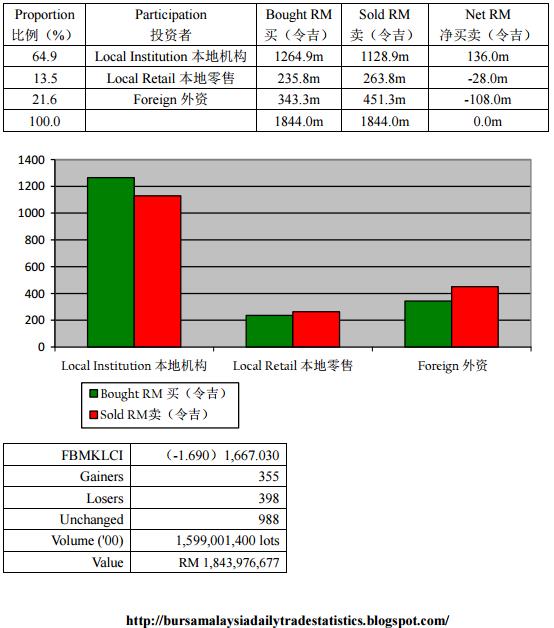 | Proportion 比例（%） | Participation 投资者 | Bought RM 买（令吉） | Sold RM 卖（令吉） | Net RM 净买卖（令吉） |
|---|---|---|---|---|
| 64.9 | Local Institution 本地机构 | 1264.9m | 1128.9m | 136.0m |
| 13.5 | Local Retail 本地零售 | 235.8m | 263.8m | -28.0m |
| 21.6 | Foreign 外资 | 343.3m | 451.3m | -108.0m |
| 100.0 | | 1844.0m | 1844.0m | 0.0m |

1400
1200
1000
800
600
400
200
0

Local Institution 本地机构
Local Retail 本地零售
Foreign 外资

Bought RM 买（令吉）
Sold RM卖（令吉）

| FBMKLCI | （-1.690）1,667.030 |
|---|---|
| Gainers | 355 |
| Losers | 398 |
| Unchanged | 988 |
| Volume ('00) | 1,599,001,400 lots |
| Value | RM 1,843,976,677 |

http://bursamalaysiadailytradestatistics.blogspot.com/